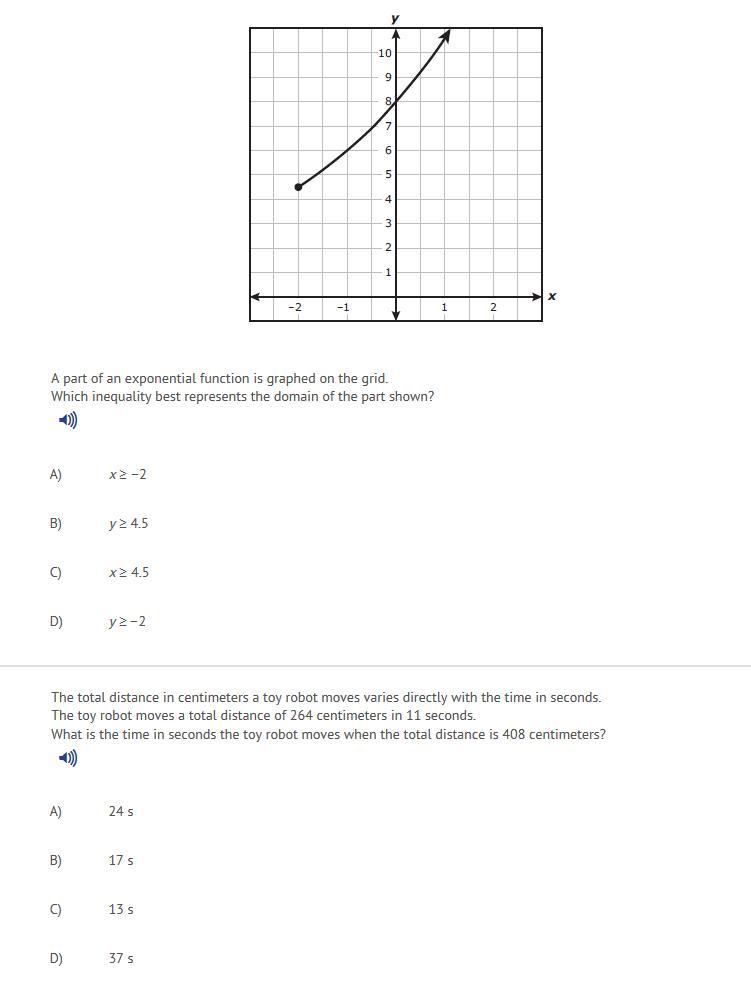 y

10
9
8
7
6
5
4
3
2
1

-2 -1 1 2 x

A part of an exponential function is graphed on the grid.
Which inequality best represents the domain of the part shown?

A) $x \geq -2$

B) $y \geq 4.5$

C) $x \geq 4.5$

D) $y \geq -2$

The total distance in centimeters a toy robot moves varies directly with the time in seconds.
The toy robot moves a total distance of 264 centimeters in 11 seconds.
What is the time in seconds the toy robot moves when the total distance is 408 centimeters?

A) 24 s

B) 17 s

C) 13 s

D) 37 s